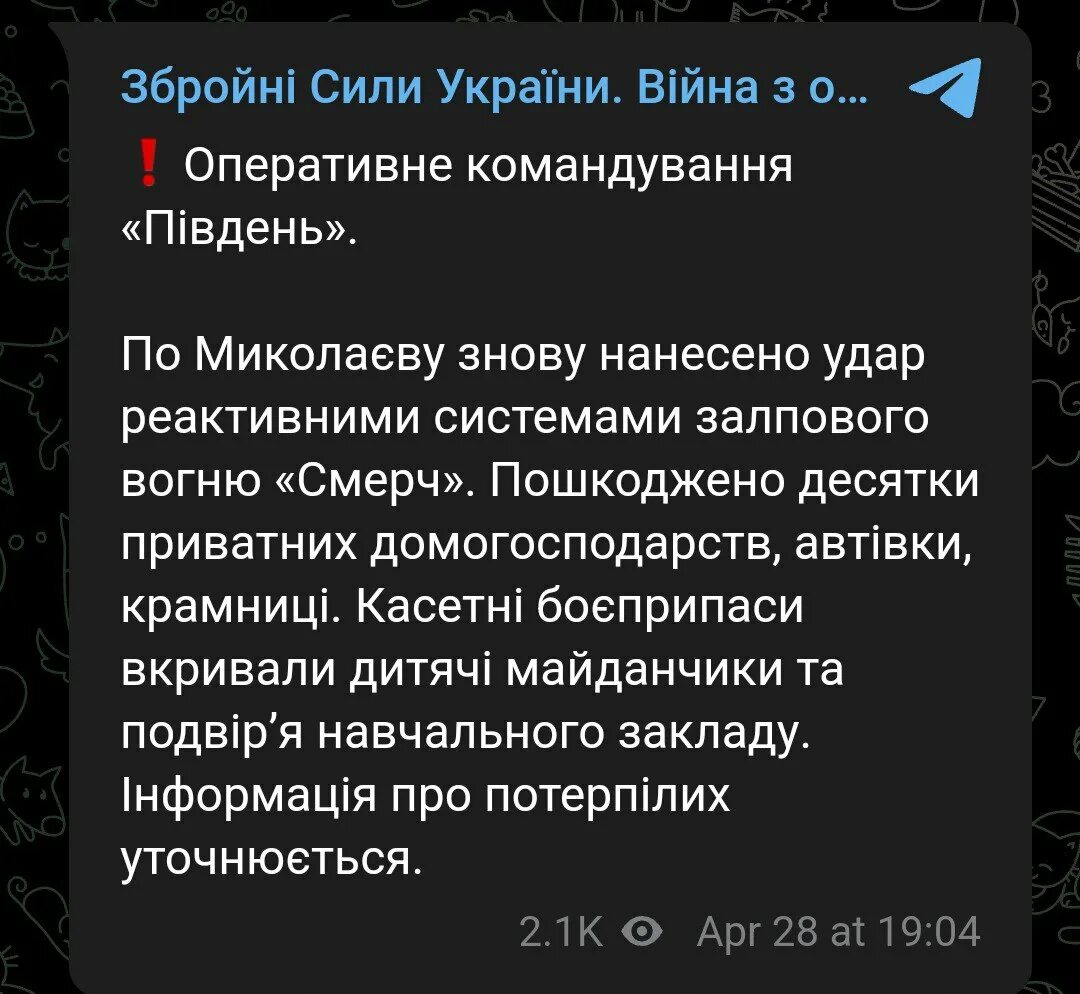 Збройні Сили України. Війна з о...

❗ Оперативне командування «Південь».

По Миколаєву знову нанесено удар реактивними системами залпового вогню «Смерч». Пошкоджено десятки приватних домогосподарств, автівки, крамниці. Касетні боєприпаси вкривали дитячі майданчики та подвір’я навчального закладу. Інформація про потерпілих уточнюється.

2.1K Apr 28 at 19:04